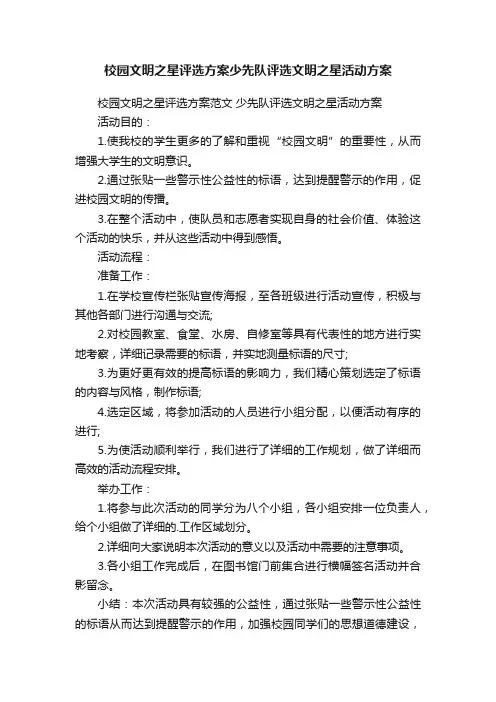 校园文明之星评选方案少先队评选文明之星活动方案

校园文明之星评选方案范文 少先队评选文明之星活动方案

活动目的：

1.使我校的学生更多的了解和重视“校园文明”的重要性，从而增强大学生的文明意识。

2.通过张贴一些警示性公益性的标语，达到提醒警示的作用，促进校园文明的传播。

3.在整个活动中，使队员和志愿者实现自身的社会价值、体验这个活动的快乐，并从这些活动中得到感悟。

活动流程：

准备工作：

1.在学校宣传栏张贴宣传海报，至各班级进行活动宣传，积极与其他各部门进行沟通与交流;

2.对校园教室、食堂、水房、自修室等具有代表性的地方进行实地考察，详细记录需要的标语，并实地测量标语的尺寸;

3.为更好更有效的提高标语的影响力，我们精心策划选定了标语的内容与风格，制作标语;

4.选定区域，将参加活动的人员进行小组分配，以便活动有序的进行;

5.为使活动顺利举行，我们进行了详细的工作规划，做了详细而高效的活动流程安排。

举办工作：

1.将参与此次活动的同学分为八个小组，各小组安排一位负责人，给个小组做了详细的.工作区域划分。

2.详细向大家说明本次活动的意义以及活动中需要的注意事项。

3.各小组工作完成后，在图书馆门前集合进行横幅签名活动并合影留念。

小结：本次活动具有较强的公益性，通过张贴一些警示性公益性的标语从而达到提醒警示的作用，加强校园同学们的思想道德建设，